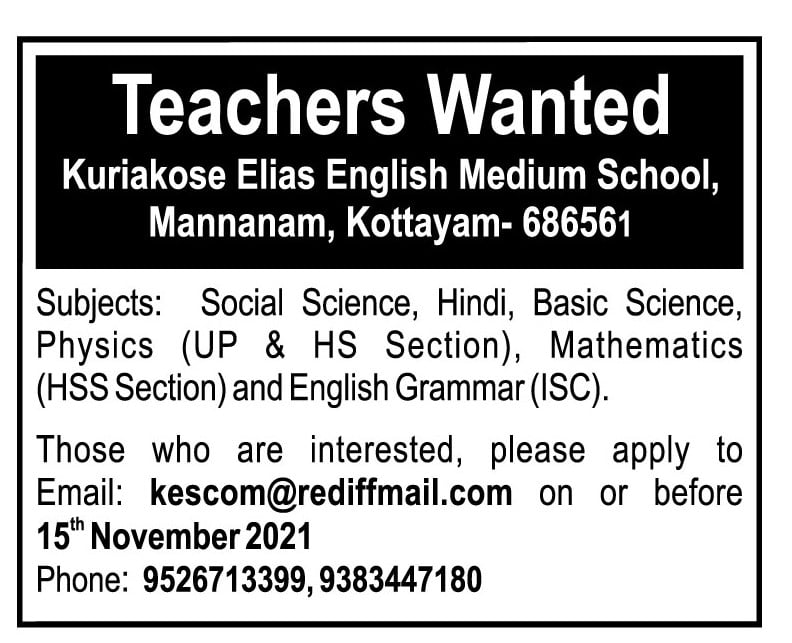 Teachers Wanted
Kuriakose Elias English Medium School,
Mannanam, Kottayam- 686561

Subjects: Social Science, Hindi, Basic Science, Physics (UP & HS Section), Mathematics (HSS Section) and English Grammar (ISC).

Those who are interested, please apply to Email: kescom@rediffmail.com on or before 15th November 2021
Phone: 9526713399, 9383447180